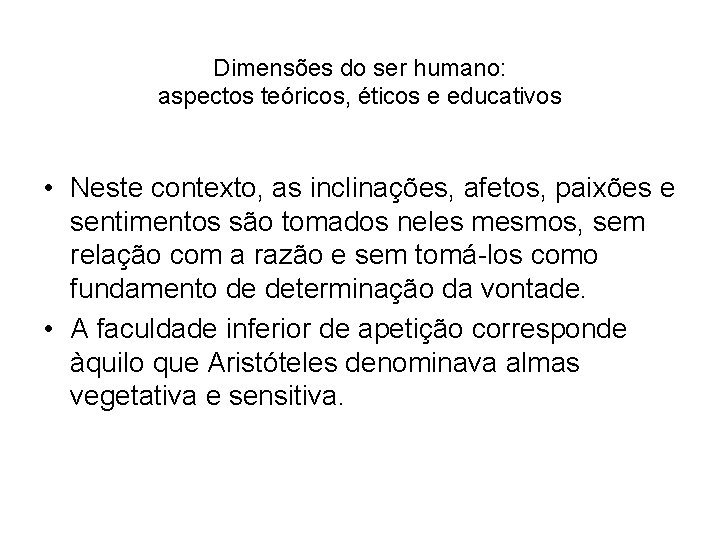 Dimensões do ser humano:
aspectos teóricos, éticos e educativos

• Neste contexto, as inclinações, afetos, paixões e sentimentos são tomados neles mesmos, sem relação com a razão e sem tomá-los como fundamento de determinação da vontade.
• A faculdade inferior de apetição corresponde àquilo que Aristóteles denominava almas vegetativa e sensitiva.